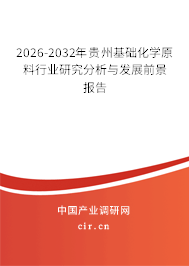 2026-2032年贵州基础化学原料行业研究分析与发展前景报告

中国产业调研网

cir.cn